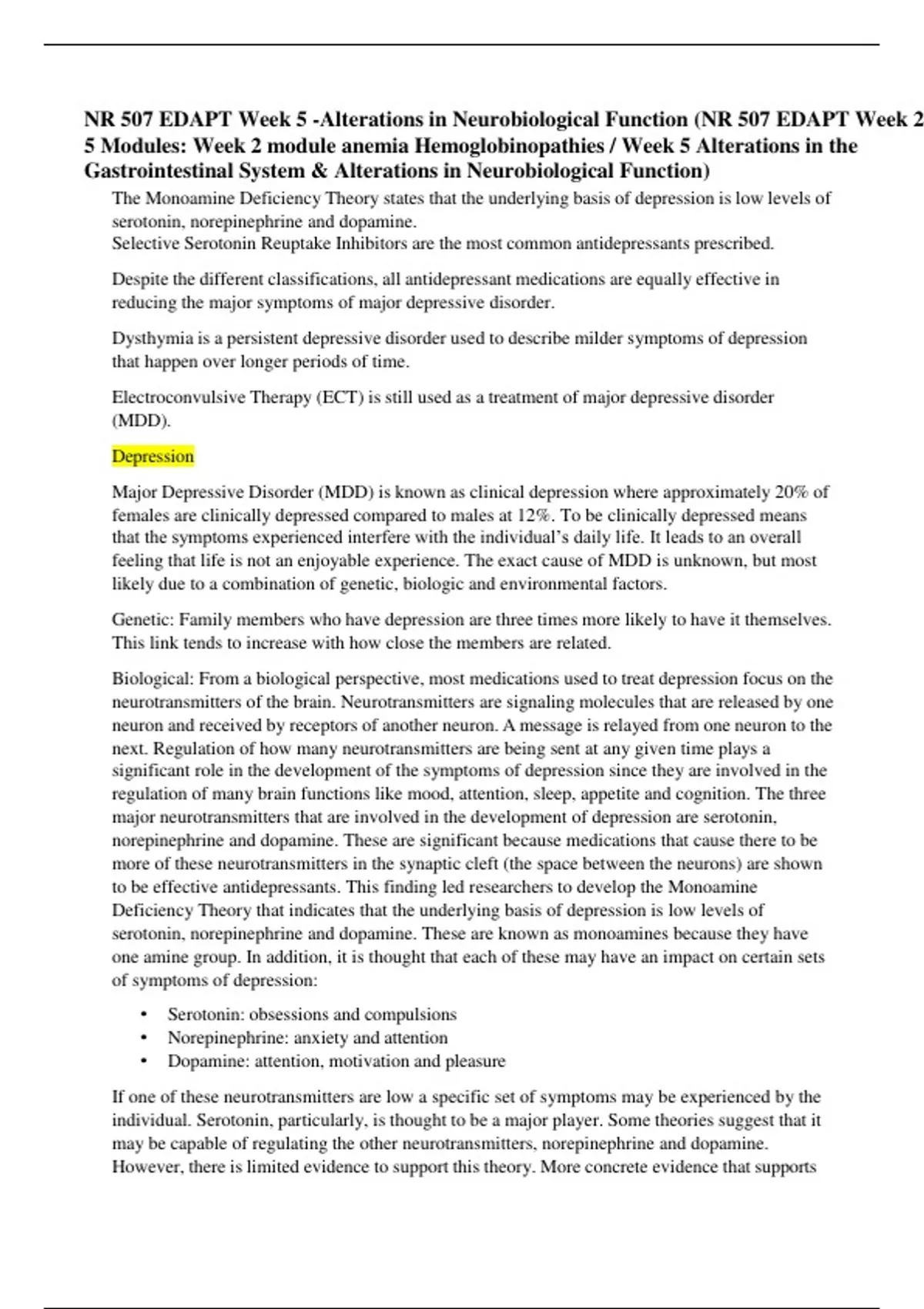 NR 507 EDAPT Week 5 -Alterations in Neurobiological Function (NR 507 EDAPT Week 2 5 Modules: Week 2 module anemia Hemoglobinopathies / Week 5 Alterations in the Gastrointestinal System & Alterations in Neurobiological Function)

The Monoamine Deficiency Theory states that the underlying basis of depression is low levels of serotonin, norepinephrine and dopamine.
Selective Serotonin Reuptake Inhibitors are the most common antidepressants prescribed.

Despite the different classifications, all antidepressant medications are equally effective in reducing the major symptoms of major depressive disorder.

Dysthymia is a persistent depressive disorder used to describe milder symptoms of depression that happen over longer periods of time.

Electroconvulsive Therapy (ECT) is still used as a treatment of major depressive disorder (MDD).

Depression

Major Depressive Disorder (MDD) is known as clinical depression where approximately 20% of females are clinically depressed compared to males at 12%. To be clinically depressed means that the symptoms experienced interfere with the individual's daily life. It leads to an overall feeling that life is not an enjoyable experience. The exact cause of MDD is unknown, but most likely due to a combination of genetic, biologic and environmental factors.

Genetic: Family members who have depression are three times more likely to have it themselves. This link tends to increase with how close the members are related.

Biological: From a biological perspective, most medications used to treat depression focus on the neurotransmitters of the brain. Neurotransmitters are signaling molecules that are released by one neuron and received by receptors of another neuron. A message is relayed from one neuron to the next. Regulation of how many neurotransmitters are being sent at any given time plays a significant role in the development of the symptoms of depression since they are involved in the regulation of many brain functions like mood, attention, sleep, appetite and cognition. The three major neurotransmitters that are involved in the development of depression are serotonin, norepinephrine and dopamine. These are significant because medications that cause there to be more of these neurotransmitters in the synaptic cleft (the space between the neurons) are shown to be effective antidepressants. This finding led researchers to develop the Monoamine Deficiency Theory that indicates that the underlying basis of depression is low levels of serotonin, norepinephrine and dopamine. These are known as monoamines because they have one amine group. In addition, it is thought that each of these may have an impact on certain sets of symptoms of depression:

• Serotonin: obsessions and compulsions
• Norepinephrine: anxiety and attention
• Dopamine: attention, motivation and pleasure

If one of these neurotransmitters are low a specific set of symptoms may be experienced by the individual. Serotonin, particularly, is thought to be a major player. Some theories suggest that it may be capable of regulating the other neurotransmitters, norepinephrine and dopamine. However, there is limited evidence to support this theory. More concrete evidence that supports